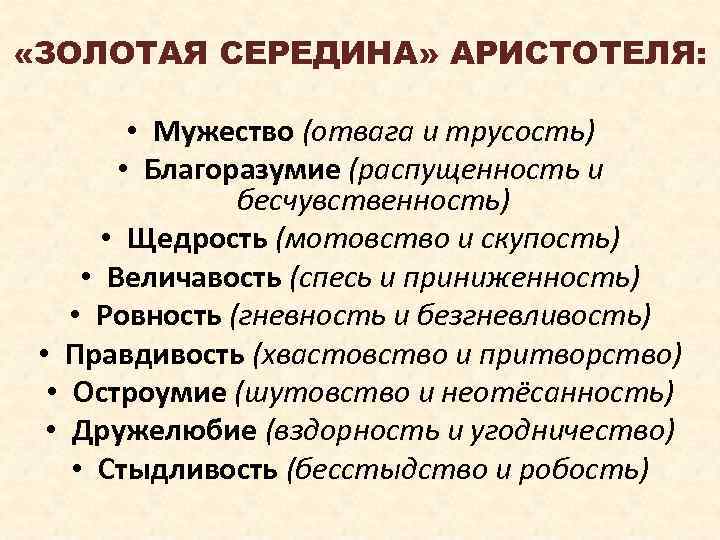 «ЗОЛОТАЯ СЕРЕДИНА» АРИСТОТЕЛЯ:

• Мужество (отвага и трусость)
• Благоразумие (распущенность и бесчувственность)
• Щедрость (мотовство и скупость)
• Величавость (спесь и приниженность)
• Ровность (гневность и безгневливость)
• Правдивость (хвастовство и притворство)
• Остроумие (шутовство и неотёсанность)
• Дружелюбие (вздорность и угодничество)
• Стыдливость (бесстыдство и робость)